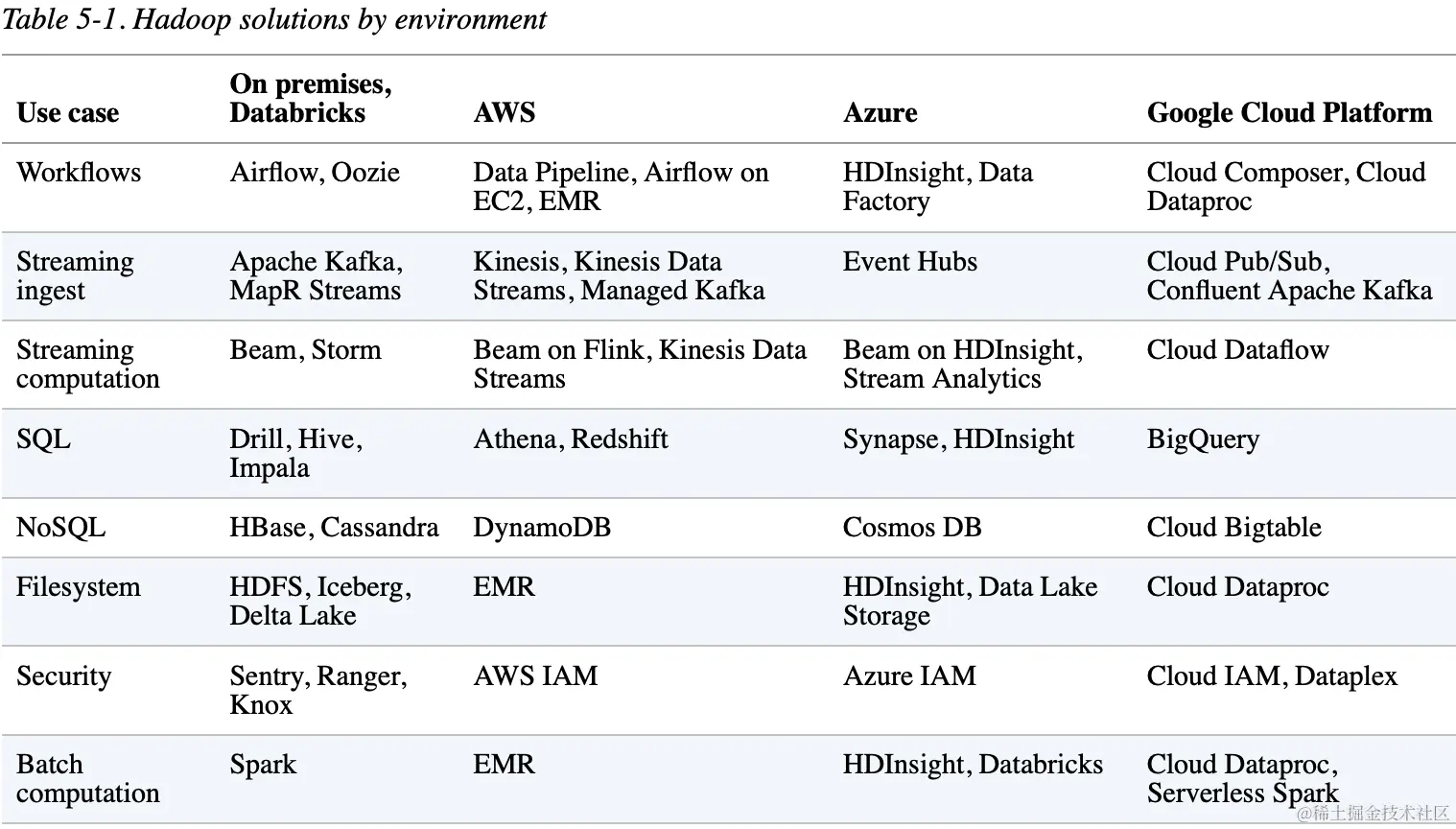 Table 5-1. Hadoop solutions by environment

| Use case | On premises, Databricks | AWS | Azure | Google Cloud Platform |
|---|---|---|---|---|
| Workflows | Airflow, Oozie | Data Pipeline, Airflow on EC2, EMR | HDInsight, Data Factory | Cloud Composer, Cloud Dataproc |
| Streaming ingest | Apache Kafka, MapR Streams | Kinesis, Kinesis Data Streams, Managed Kafka | Event Hubs | Cloud Pub/Sub, Confluent Apache Kafka |
| Streaming computation | Beam, Storm | Beam on Flink, Kinesis Data Streams | Beam on HDInsight, Stream Analytics | Cloud Dataflow |
| SQL | Drill, Hive, Impala | Athena, Redshift | Synapse, HDInsight | BigQuery |
| NoSQL | HBase, Cassandra | DynamoDB | Cosmos DB | Cloud Bigtable |
| Filesystem | HDFS, Iceberg, Delta Lake | EMR | HDInsight, Data Lake Storage | Cloud Dataproc |
| Security | Sentry, Ranger, Knox | AWS IAM | Azure IAM | Cloud IAM, Dataplex |
| Batch computation | Spark | EMR | HDInsight, Databricks | Cloud Dataproc, Serverless Spark |

@稀土掘金技术社区